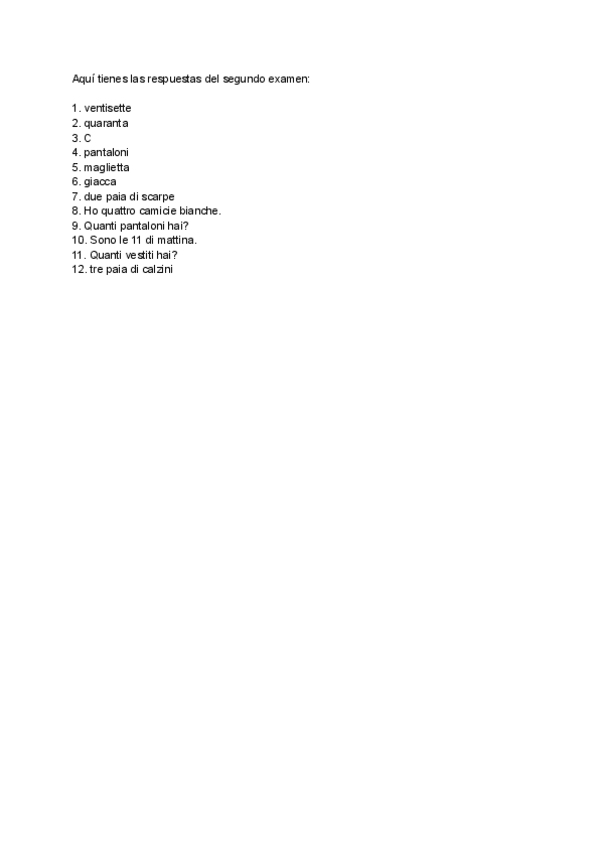 Aquí tienes las respuestas del segundo examen:

1. ventisette
2. quaranta
3. C
4. pantaloni
5. maglietta
6. giacca
7. due paia di scarpe
8. Ho quattro camicie bianche.
9. Quanti pantaloni hai?
10. Sono le 11 di mattina.
11. Quanti vestiti hai?
12. tre paia di calzini